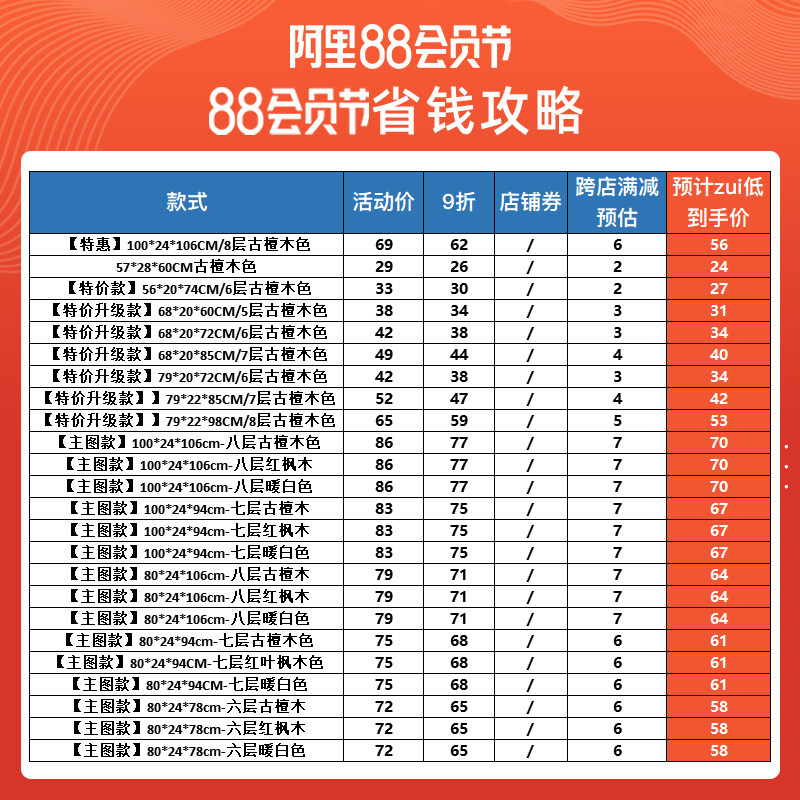 阿里88会员节

88会员节省钱攻略

| 款式 | 活动价 | 9折 | 店铺券 | 跨店满减预估 | 预计zui低到手价 |
|---|---|---|---|---|---|
| 【特惠】100*24*106CM/8层古檀木色 | 69 | 62 | / | 6 | 56 |
| 57*28*60CM古檀木色 | 29 | 26 | / | 2 | 24 |
| 【特价款】56*20*74CM/6层古檀木色 | 33 | 30 | / | 2 | 27 |
| 【特价升级款】68*20*60CM/5层古檀木色 | 38 | 34 | / | 3 | 31 |
| 【特价升级款】68*20*72CM/6层古檀木色 | 42 | 38 | / | 3 | 34 |
| 【特价升级款】68*20*85CM/7层古檀木色 | 49 | 44 | / | 4 | 40 |
| 【特价升级款】79*20*72CM/6层古檀木色 | 42 | 38 | / | 3 | 34 |
| 【特价升级款】】79*22*85CM/7层古檀木色 | 52 | 47 | / | 4 | 42 |
| 【特价升级款】】79*22*98CM/8层古檀木色 | 65 | 59 | / | 5 | 53 |
| 【主图款】100*24*106cm-八层古檀木色 | 86 | 77 | / | 7 | 70 |
| 【主图款】100*24*106cm-八层红枫木 | 86 | 77 | / | 7 | 70 |
| 【主图款】100*24*106cm-八层暖白色 | 86 | 77 | / | 7 | 70 |
| 【主图款】100*24*94cm-七层古檀木 | 83 | 75 | / | 7 | 67 |
| 【主图款】100*24*94cm-七层红枫木 | 83 | 75 | / | 7 | 67 |
| 【主图款】100*24*94cm-七层暖白色 | 83 | 75 | / | 7 | 67 |
| 【主图款】80*24*106cm-八层古檀木 | 79 | 71 | / | 7 | 64 |
| 【主图款】80*24*106cm-八层红枫木 | 79 | 71 | / | 7 | 64 |
| 【主图款】80*24*106cm-八层暖白色 | 79 | 71 | / | 7 | 64 |
| 【主图款】80*24*94cm-七层古檀木色 | 75 | 68 | / | 6 | 61 |
| 【主图款】80*24*94CM-七层红叶枫木色 | 75 | 68 | / | 6 | 61 |
| 【主图款】80*24*94CM-七层暖白色 | 75 | 68 | / | 6 | 61 |
| 【主图款】80*24*78cm-六层古檀木 | 72 | 65 | / | 6 | 58 |
| 【主图款】80*24*78cm-六层红枫木 | 72 | 65 | / | 6 | 58 |
| 【主图款】80*24*78cm-六层暖白色 | 72 | 65 | / | 6 | 58 |